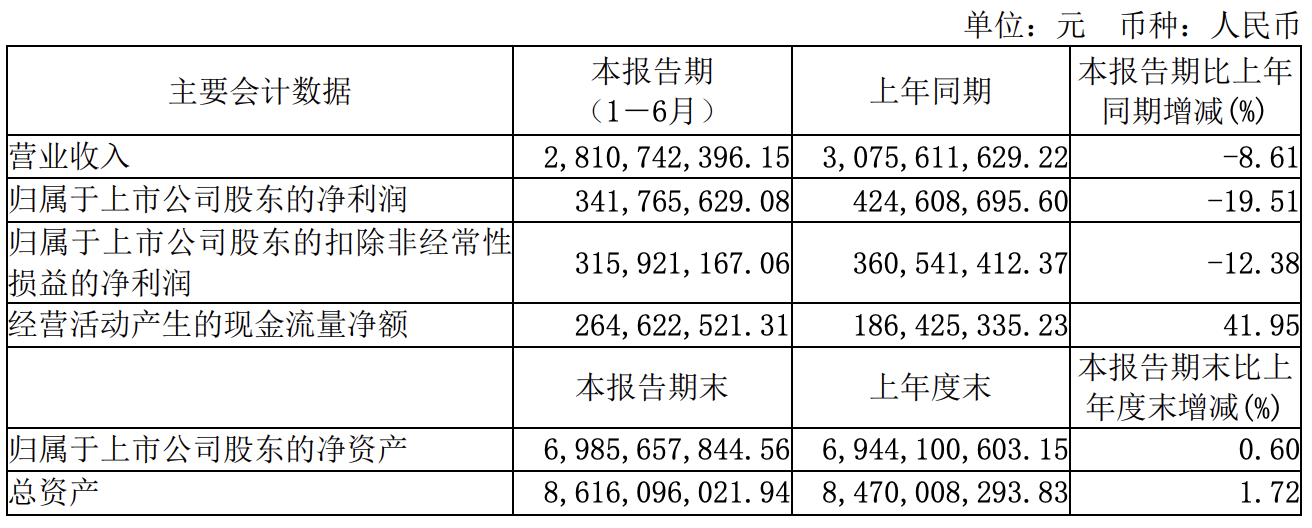 单位：元　币种：人民币

| 主要会计数据 | 本报告期（1－6月） | 上年同期 | 本报告期比上年同期增减(%) |
|---|---|---|---|
| 营业收入 | 2,810,742,396.15 | 3,075,611,629.22 | -8.61 |
| 归属于上市公司股东的净利润 | 341,765,629.08 | 424,608,695.60 | -19.51 |
| 归属于上市公司股东的扣除非经常性损益的净利润 | 315,921,167.06 | 360,541,412.37 | -12.38 |
| 经营活动产生的现金流量净额 | 264,622,521.31 | 186,425,335.23 | 41.95 |
|  | 本报告期末 | 上年度末 | 本报告期末比上年度末增减(%) |
| 归属于上市公司股东的净资产 | 6,985,657,844.56 | 6,944,100,603.15 | 0.60 |
| 总资产 | 8,616,096,021.94 | 8,470,008,293.83 | 1.72 |